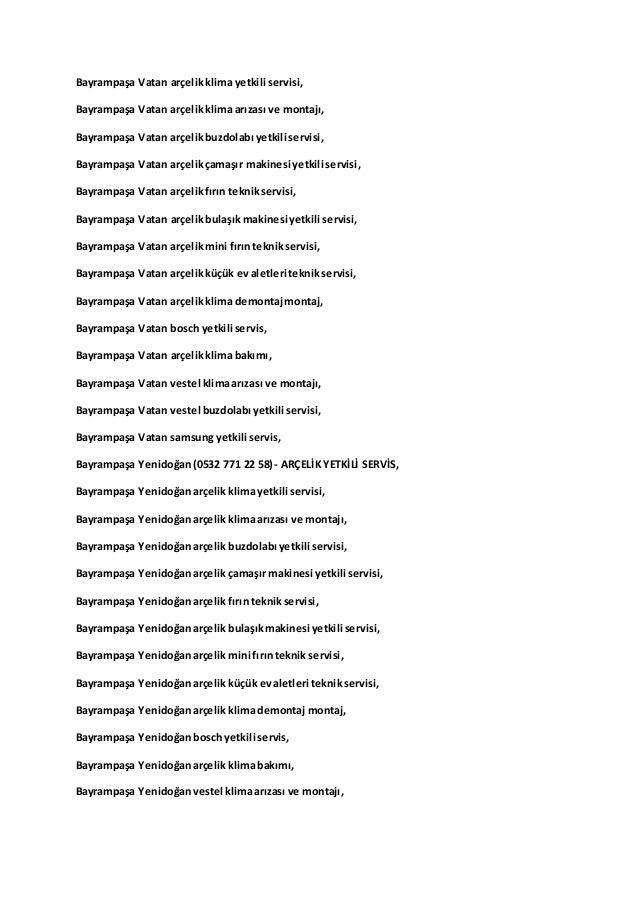 Bayrampaşa Vatan arçelik klima yetkili servisi,

Bayrampaşa Vatan arçelik klima arızası ve montajı,

Bayrampaşa Vatan arçelik buzdolabı yetkili servisi,

Bayrampaşa Vatan arçelik çamaşır makinesi yetkili servisi,

Bayrampaşa Vatan arçelik fırın teknik servisi,

Bayrampaşa Vatan arçelik bulaşık makinesi yetkili servisi,

Bayrampaşa Vatan arçelik mini fırın teknik servisi,

Bayrampaşa Vatan arçelik küçük ev aletleri teknik servisi,

Bayrampaşa Vatan arçelik klima demontaj montaj,

Bayrampaşa Vatan bosch yetkili servis,

Bayrampaşa Vatan arçelik klima bakımı,

Bayrampaşa Vatan vestel klima arızası ve montajı,

Bayrampaşa Vatan vestel buzdolabı yetkili servisi,

Bayrampaşa Vatan samsung yetkili servis,

Bayrampaşa Yenidoğan (0532 771 22 58) - ARÇELİK YETKİLİ SERVİS,

Bayrampaşa Yenidoğan arçelik klima yetkili servisi,

Bayrampaşa Yenidoğan arçelik klima arızası ve montajı,

Bayrampaşa Yenidoğan arçelik buzdolabı yetkili servisi,

Bayrampaşa Yenidoğan arçelik çamaşır makinesi yetkili servisi,

Bayrampaşa Yenidoğan arçelik fırın teknik servisi,

Bayrampaşa Yenidoğan arçelik bulaşık makinesi yetkili servisi,

Bayrampaşa Yenidoğan arçelik mini fırın teknik servisi,

Bayrampaşa Yenidoğan arçelik küçük ev aletleri teknik servisi,

Bayrampaşa Yenidoğan arçelik klima demontaj montaj,

Bayrampaşa Yenidoğan bosch yetkili servis,

Bayrampaşa Yenidoğan arçelik klima bakımı,

Bayrampaşa Yenidoğan vestel klima arızası ve montajı,